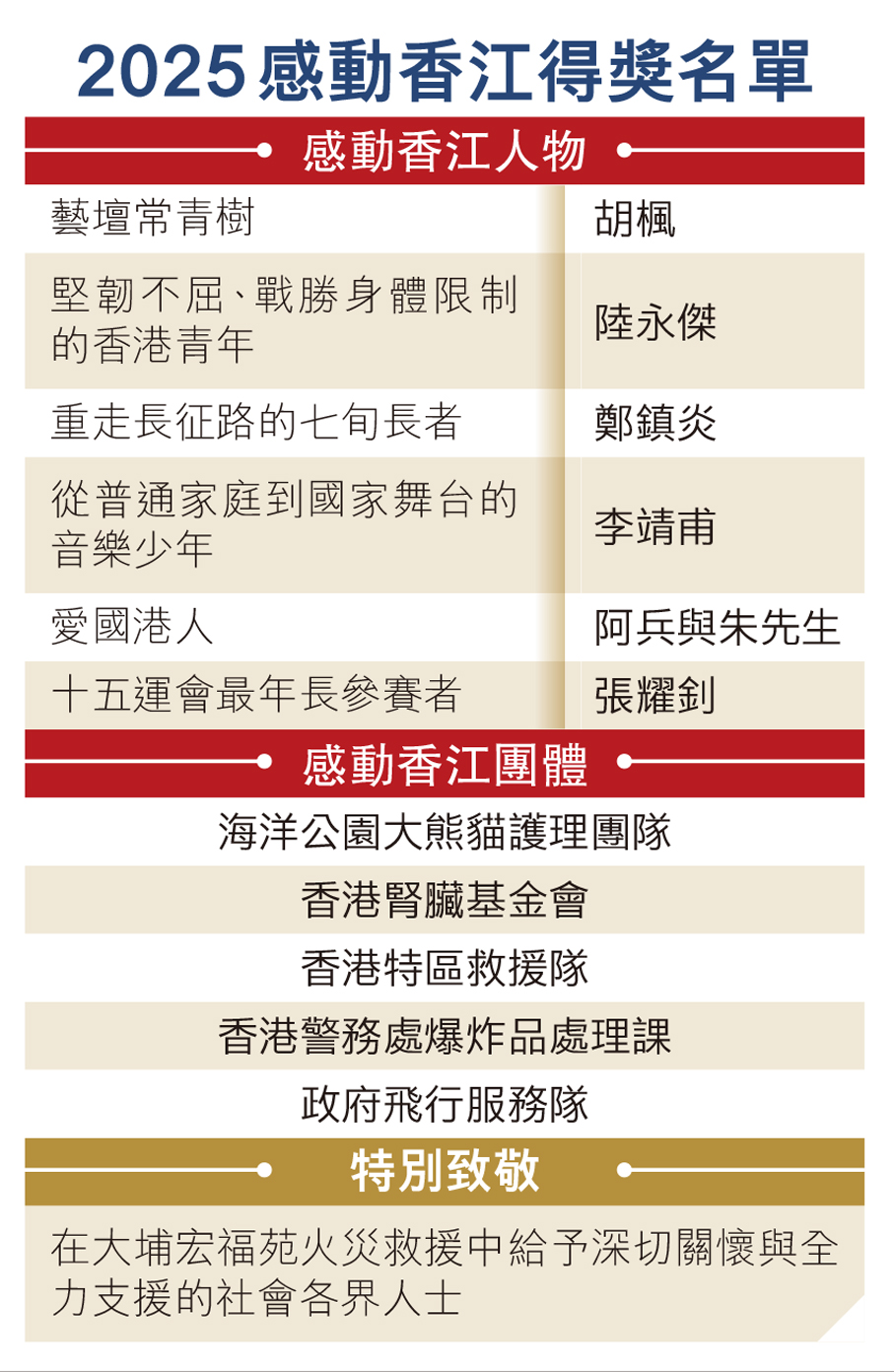 2025感動香江得獎名單

感動香江人物

| 藝壇常青樹 | 胡楓 |
|---|---|
| 堅韌不屈、戰勝身體限制的香港青年 | 陸永傑 |
| 重走長征路的七旬長者 | 鄭鎮炎 |
| 從普通家庭到國家舞台的音樂少年 | 李靖甫 |
| 愛國港人 | 阿兵與朱先生 |
| 十五運會最年長參賽者 | 張耀釗 |

感動香江團體

海洋公園大熊貓護理團隊

香港腎臟基金會

香港特區救援隊

香港警務處爆炸品處理課

政府飛行服務隊

特別致敬

在大埔宏福苑火災救援中給予深切關懷與全力支援的社會各界人士